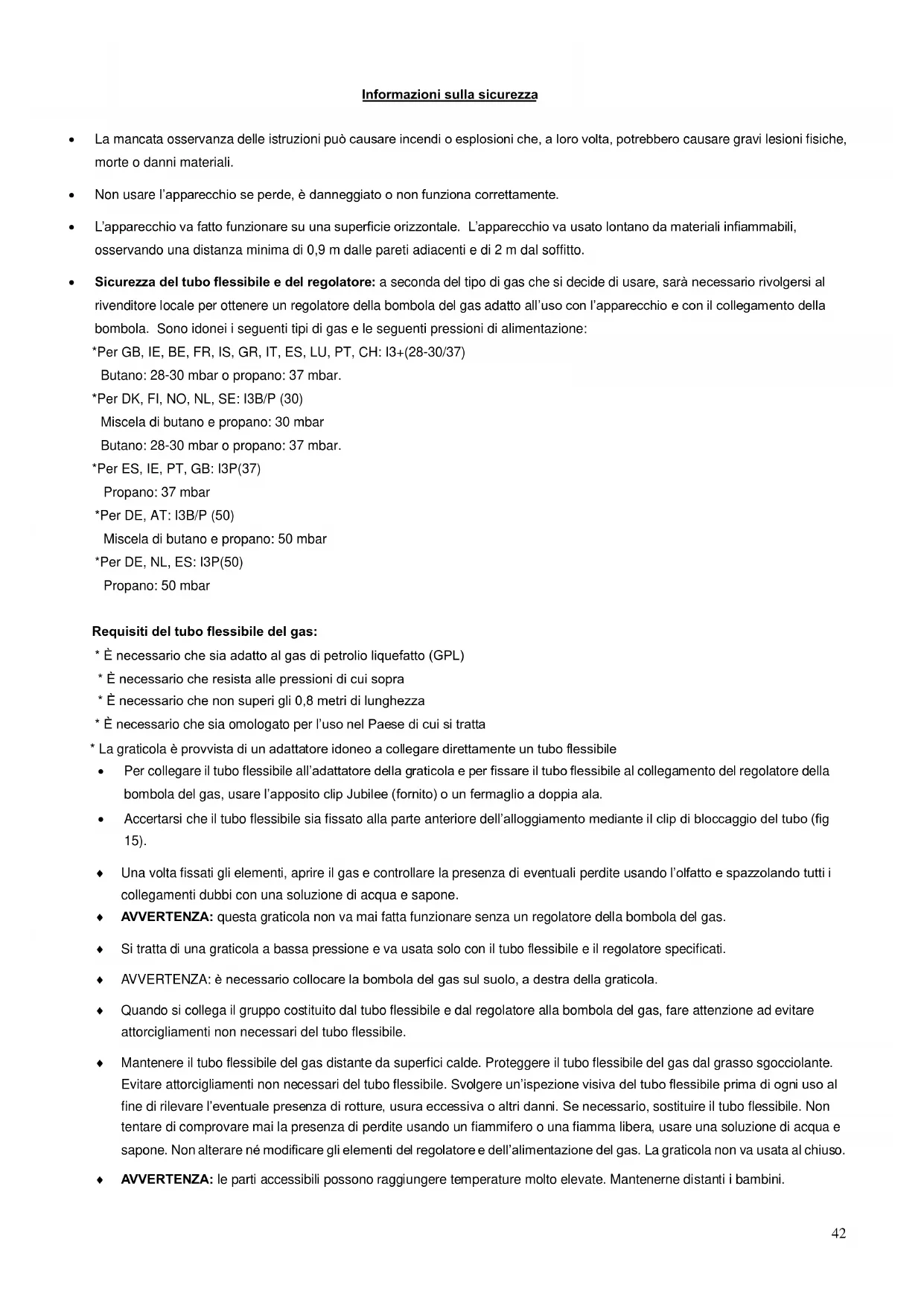 Informazioni sulla sicurezza

• La mancata osservanza delle istruzioni può causare incendi o esplosioni che, a loro volta, potrebbero causare gravi lesioni fisiche, morte o danni materiali.

• Non usare l'apparecchio se perde, è danneggiato o non funziona correttamente.

• L'apparecchio va fatto funzionare su una superficie orizzontale. L'apparecchio va usato lontano da materiali infiammabili, osservando una distanza minima di 0,9 m dalle pareti adiacenti e di 2 m dal soffitto.

• Sicurezza del tubo flessibile e del regolatore: a seconda del tipo di gas che si decide di usare, sarà necessario rivolgersi al rivenditore locale per ottenere un regolatore della bombola del gas adatto all'uso con l'apparecchio e con il collegamento della bombola. Sono idonei i seguenti tipi di gas e le seguenti pressioni di alimentazione:
*Per GB, IE, BE, FR, IS, GR, IT, ES, LU, PT, CH: I3+(28-30/37)
Butano: 28-30 mbar o propano: 37 mbar.
*Per DK, FI, NO, NL, SE: I3B/P (30)
Miscela di butano e propano: 30 mbar
Butano: 28-30 mbar o propano: 37 mbar.
*Per ES, IE, PT, GB: I3P(37)
Propano: 37 mbar
*Per DE, AT: I3B/P (50)
Miscela di butano e propano: 50 mbar
*Per DE, NL, ES: I3P(50)
Propano: 50 mbar

Requisiti del tubo flessibile del gas:
* È necessario che sia adatto al gas di petrolio liquefatto (GPL)
* È necessario che resista alle pressioni di cui sopra
* È necessario che non superi gli 0,8 metri di lunghezza
* È necessario che sia omologato per l'uso nel Paese di cui si tratta
* La graticola è provvista di un adattatore idoneo a collegare direttamente un tubo flessibile
• Per collegare il tubo flessibile all'adattatore della graticola e per fissare il tubo flessibile al collegamento del regolatore della bombola del gas, usare l'apposito clip Jubilee (fornito) o un fermaglio a doppia ala.
• Accertarsi che il tubo flessibile sia fissato alla parte anteriore dell'alloggiamento mediante il clip di bloccaggio del tubo (fig 15).

♦ Una volta fissati gli elementi, aprire il gas e controllare la presenza di eventuali perdite usando l'olfatto e spazzolando tutti i collegamenti dubbi con una soluzione di acqua e sapone.
♦ AVVERTENZA: questa graticola non va mai fatta funzionare senza un regolatore della bombola del gas.
♦ Si tratta di una graticola a bassa pressione e va usata solo con il tubo flessibile e il regolatore specificati.
♦ AVVERTENZA: è necessario collocare la bombola del gas sul suolo, a destra della graticola.
♦ Quando si collega il gruppo costituito dal tubo flessibile e dal regolatore alla bombola del gas, fare attenzione ad evitare attorcigliamenti non necessari del tubo flessibile.
♦ Mantenere il tubo flessibile del gas distante da superfici calde. Proteggere il tubo flessibile del gas dal grasso sgocciolante. Evitare attorcigliamenti non necessari del tubo flessibile. Svolgere un'ispezione visiva del tubo flessibile prima di ogni uso al fine di rilevare l'eventuale presenza di rotture, usura eccessiva o altri danni. Se necessario, sostituire il tubo flessibile. Non tentare di comprovare mai la presenza di perdite usando un fiammifero o una fiamma libera, usare una soluzione di acqua e sapone. Non alterare né modificare gli elementi del regolatore e dell'alimentazione del gas. La graticola non va usata al chiuso.
♦ AVVERTENZA: le parti accessibili possono raggiungere temperature molto elevate. Mantenerne distanti i bambini.

42